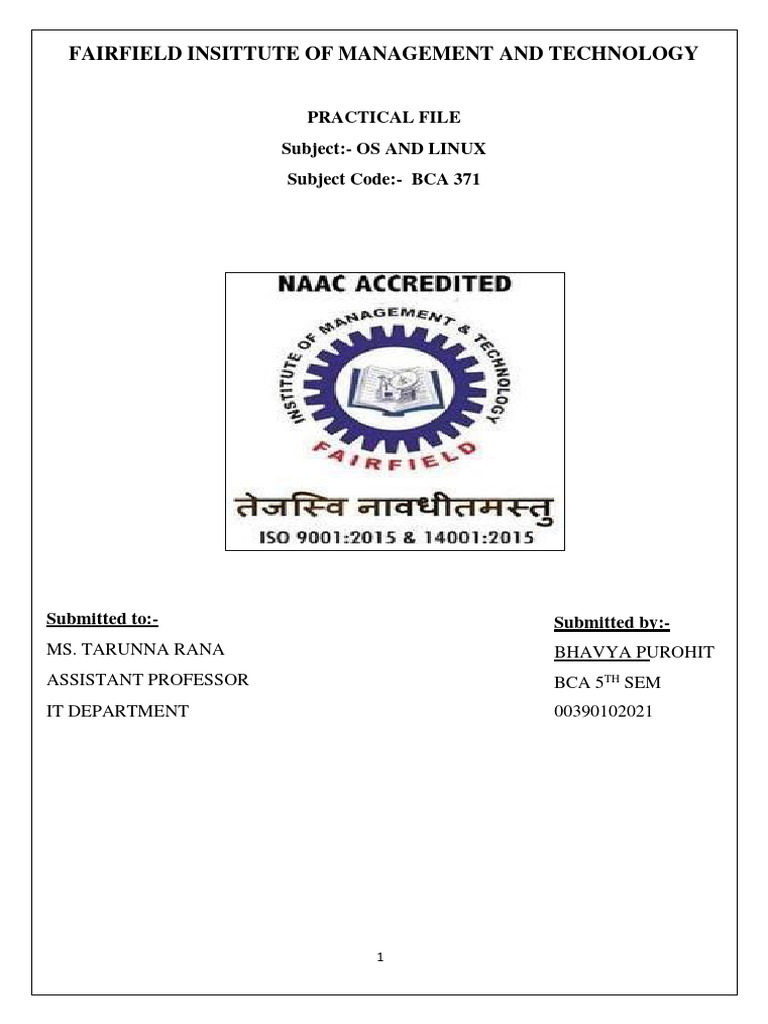 FAIRFIELD INSITTUTE OF MANAGEMENT AND TECHNOLOGY

PRACTICAL FILE

Subject:- OS AND LINUX

Subject Code:- BCA 371

NAAC ACCREDITED

INSTITUTE OF MANAGEMENT & TECHNOLOGY

FAIRFIELD

तेजस्वि नावधीतमस्तु

ISO 9001:2015 & 14001:2015

Submitted to:-

MS. TARUNNA RANA

ASSISTANT PROFESSOR

IT DEPARTMENT

Submitted by:-

BHAVYA PUROHIT

BCA 5$^{TH}$ SEM

00390102021

1